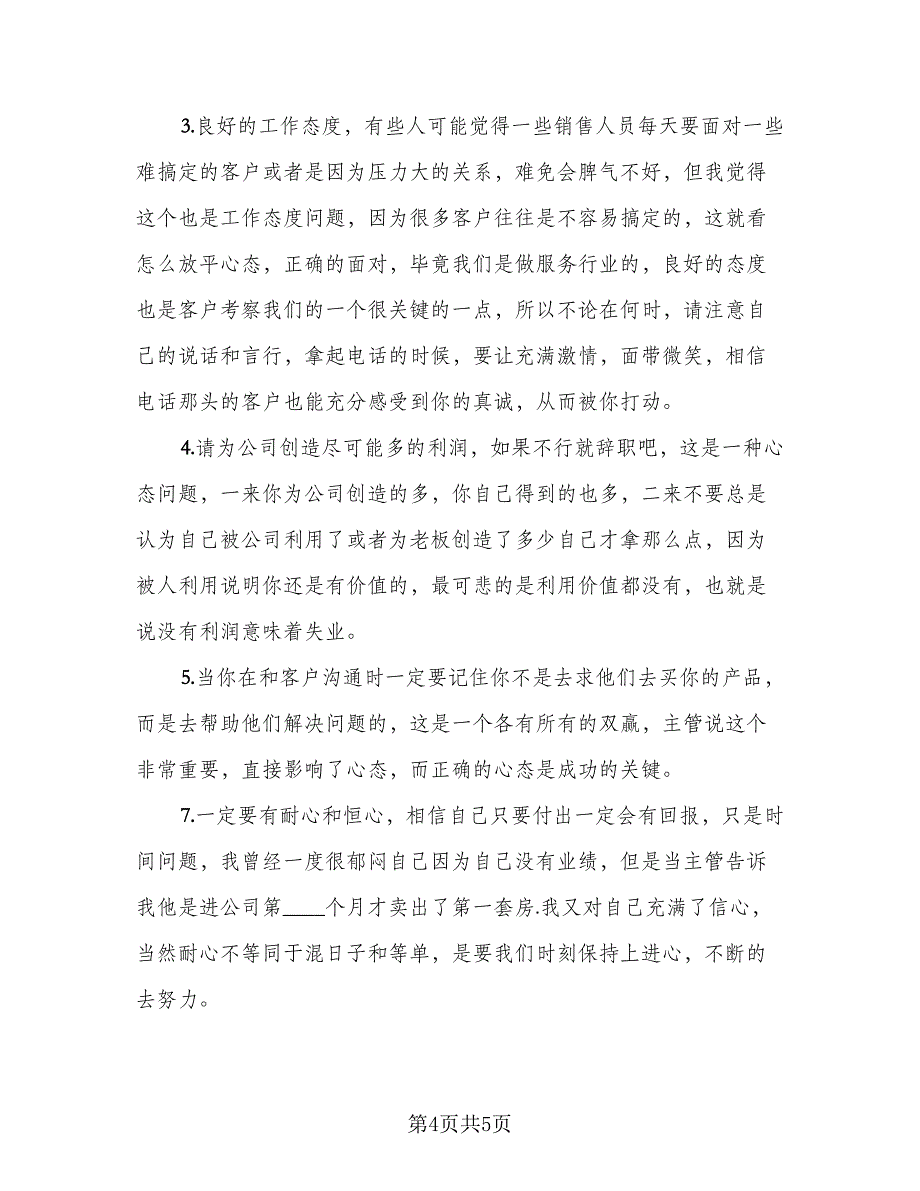 3.良好的工作态度，有些人可能觉得一些销售人员每天要面对一些难搞定的客户或者是因为压力大的关系，难免会脾气不好，但我觉得这个也是工作态度问题，因为很多客户往往是不容易搞定的，这就看怎么放平心态，正确的面对，毕竟我们是做服务行业的，良好的态度也是客户考察我们的一个很关键的一点，所以不论在何时，请注意自己的说话和言行，拿起电话的时候，要让充满激情，面带微笑，相信电话那头的客户也能充分感受到你的真诚，从而被你打动。

4.请为公司创造尽可能多的利润，如果不行就辞职吧，这是一种心态问题，一来你为公司创造的多，你自己得到的也多，二来不要总是认为自己被公司利用了或者为老板创造了多少自己才拿那么点，因为被人利用说明你还是有价值的，最可悲的是利用价值都没有，也就是说没有利润意味着失业。

5.当你在和客户沟通时一定要记住你不是去求他们去买你的产品，而是去帮助他们解决问题的，这是一个各有所有的双赢，主管说这个非常重要，直接影响了心态，而正确的心态是成功的关键。

7.一定要有耐心和恒心，相信自己只要付出一定会有回报，只是时间问题，我曾经一度很郁闷自己因为自己没有业绩，但是当主管告诉我他是进公司第____个月才卖出了第一套房.我又对自己充满了信心，当然耐心不等同于混日子和等单，是要我们时刻保持上进心，不断的去努力。

第4页共5页